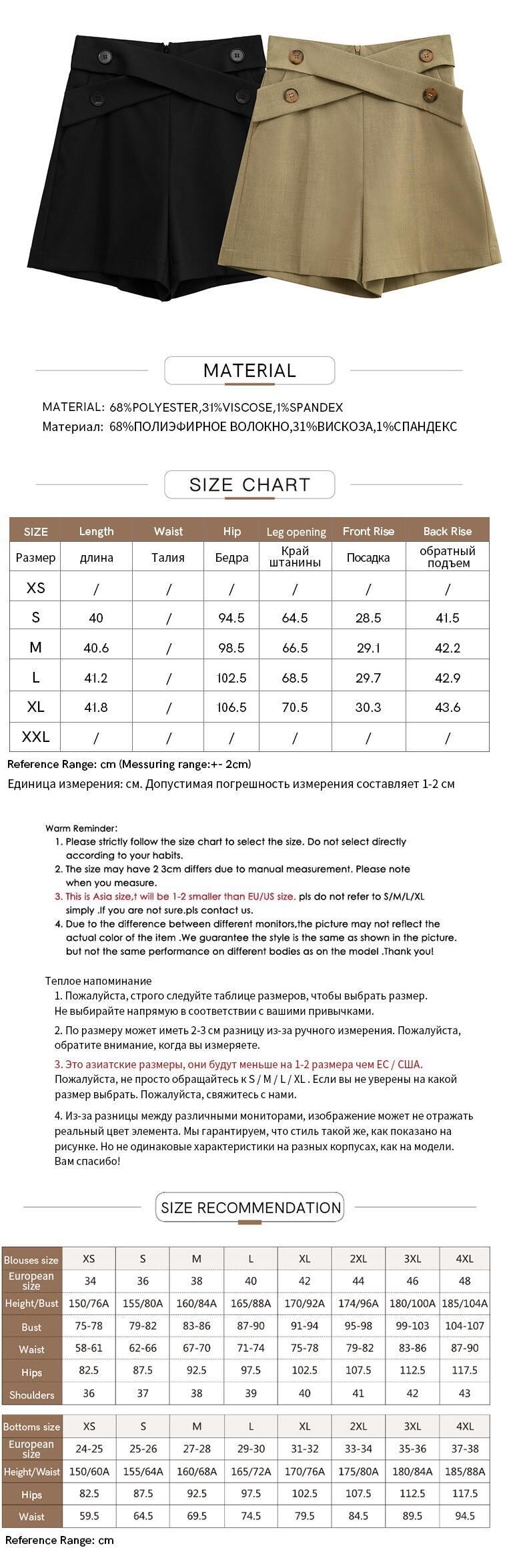 MATERIAL

MATERIAL: 68%POLYESTER,31%VISCOSE,1%SPANDEX
Материал: 68%ПОЛИЭФИРНОЕ ВОЛОКНО,31%ВИСКОЗА,1%СПАНДЕКС

SIZE CHART

| SIZE | Length | Waist | Hip | Leg opening | Front Rise | Back Rise |
|---|---|---|---|---|---|---|
| Размер | длина | Талия | Бедра | Край штанины | Посадка | обратный подъем |
| XS | / | / | / | / | / | / |
| S | 40 | / | 94.5 | 64.5 | 28.5 | 41.5 |
| M | 40.6 | / | 98.5 | 66.5 | 29.1 | 42.2 |
| L | 41.2 | / | 102.5 | 68.5 | 29.7 | 42.9 |
| XL | 41.8 | / | 106.5 | 70.5 | 30.3 | 43.6 |
| XXL | / | / | / | / | / | / |

Reference Range: cm (Messuring range:+- 2cm)
Единица измерения: см. Допустимая погрешность измерения составляет 1-2 см

Warm Reminder:
1. Please strictly follow the size chart to select the size. Do not select directly according to your habits.
2. The size may have 2 3cm differs due to manual measurement. Please note when you measure.
3. This is Asia size,t will be 1-2 smaller than EU/US size. pls do not refer to S/M/L/XL simply .If you are not sure.pls contact us.
4. Due to the difference between different monitors,the picture may not reflect the actual color of the item .We guarantee the style is the same as shown in the picture. but not the same performance on different bodies as on the model .Thank you!

Теплое напоминание
1. Пожалуйста, строго следуйте таблице размеров, чтобы выбрать размер. Не выбирайте напрямую в соответствии с вашими привычками.
2. По размеру может иметь 2-3 см разницу из-за ручного измерения. Пожалуйста, обратите внимание, когда вы измеряете.
3. Это азиатские размеры, они будут меньше на 1-2 размера чем ЕС / США. Пожалуйста, не просто обращайтесь к S / M / L / XL . Если вы не уверены на какой размер выбрать. Пожалуйста, свяжитесь с нами.
4. Из-за разницы между различными мониторами, изображение может не отражать реальный цвет элемента. Мы гарантируем, что стиль такой же, как показано на рисунке. Но не одинаковые характеристики на разных корпусах, как на модели. Вам спасибо!

SIZE RECOMMENDATION

| Blouses size | XS | S | M | L | XL | 2XL | 3XL | 4XL |
|---|---|---|---|---|---|---|---|---|
| European size | 34 | 36 | 38 | 40 | 42 | 44 | 46 | 48 |
| Height/Bust | 150/76A | 155/80A | 160/84A | 165/88A | 170/92A | 174/96A | 180/100A | 185/104A |
| Bust | 75-78 | 79-82 | 83-86 | 87-90 | 91-94 | 95-98 | 99-103 | 104-107 |
| Waist | 58-61 | 62-66 | 67-70 | 71-74 | 75-78 | 79-82 | 83-86 | 87-90 |
| Hips | 82.5 | 87.5 | 92.5 | 97.5 | 102.5 | 107.5 | 112.5 | 117.5 |
| Shoulders | 36 | 37 | 38 | 39 | 40 | 41 | 42 | 43 |

| Bottoms size | XS | S | M | L | XL | 2XL | 3XL | 4XL |
|---|---|---|---|---|---|---|---|---|
| European size | 24-25 | 25-26 | 27-28 | 29-30 | 31-32 | 33-34 | 35-36 | 37-38 |
| Height/Waist | 150/60A | 155/64A | 160/68A | 165/72A | 170/76A | 175/80A | 180/84A | 185/88A |
| Hips | 82.5 | 87.5 | 92.5 | 97.5 | 102.5 | 107.5 | 112.5 | 117.5 |
| Waist | 59.5 | 64.5 | 69.5 | 74.5 | 79.5 | 84.5 | 89.5 | 94.5 |

Reference Range: cm